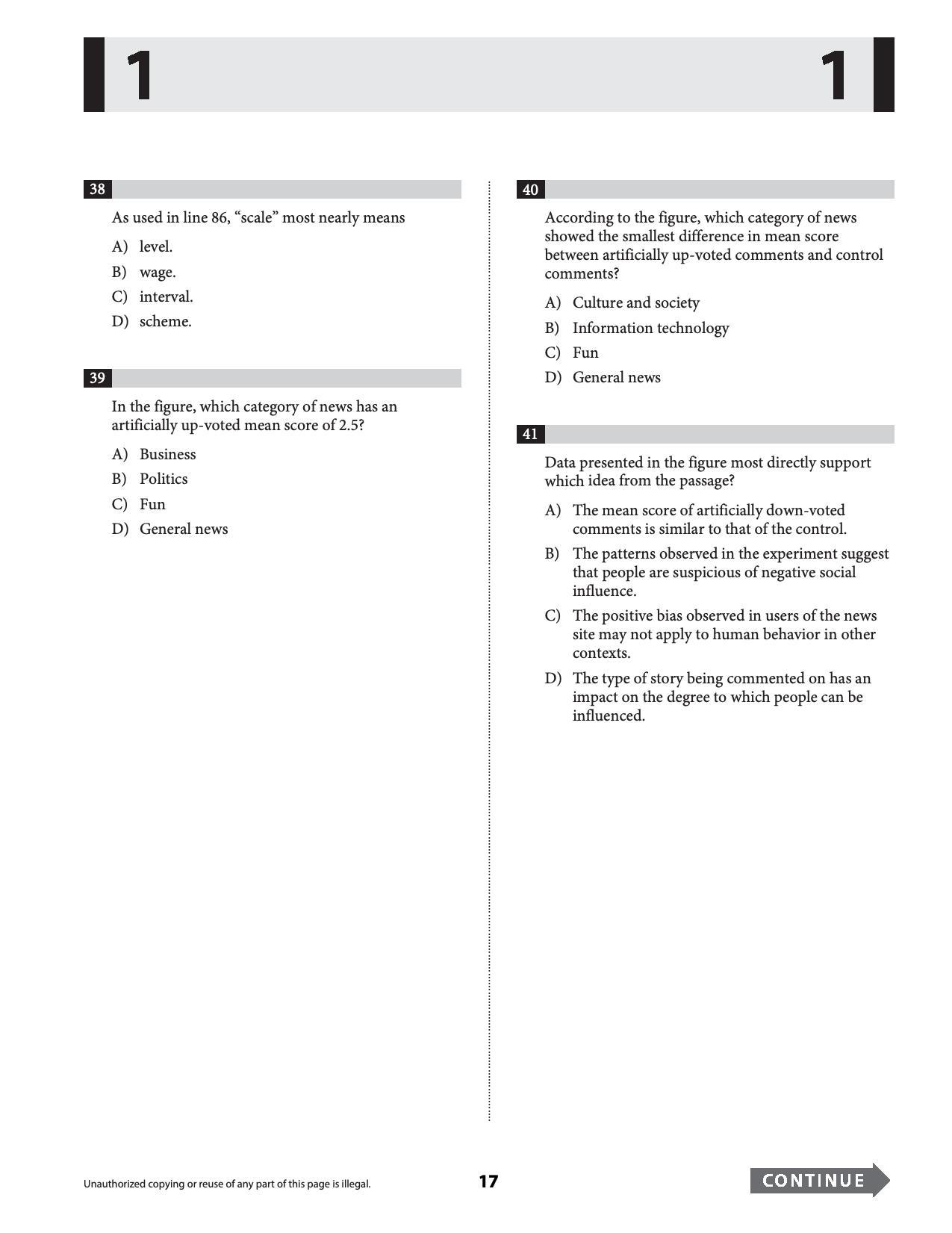 1

1

38

As used in line 86, "scale" most nearly means

A) level.

B) wage.

C) interval.

D) scheme.

39

In the figure, which category of news has an artificially up-voted mean score of 2.5?

A) Business

B) Politics

C) Fun

D) General news

40

According to the figure, which category of news showed the smallest difference in mean score between artificially up-voted comments and control comments?

A) Culture and society

B) Information technology

C) Fun

D) General news

41

Data presented in the figure most directly support which idea from the passage?

A) The mean score of artificially down-voted comments is similar to that of the control.

B) The patterns observed in the experiment suggest that people are suspicious of negative social influence.

C) The positive bias observed in users of the news site may not apply to human behavior in other contexts.

D) The type of story being commented on has an impact on the degree to which people can be influenced.

Unauthorized copying or reuse of any part of this page is illegal.

17

CONTINUE